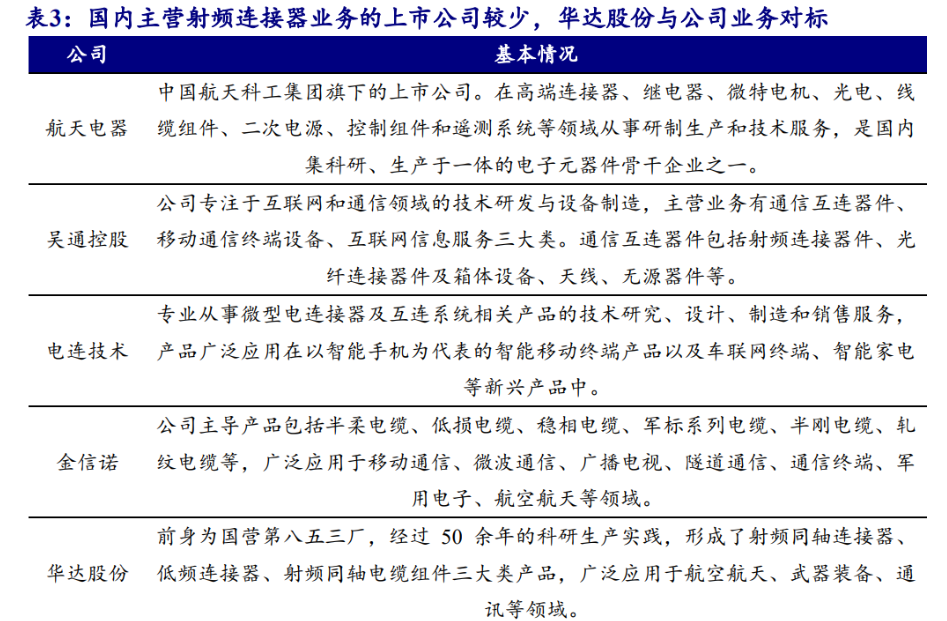 表3：国内主营射频连接器业务的上市公司较少，华达股份与公司业务对标

| 公司 | 基本情况 |
|---|---|
| 航天电器 | 中国航天科工集团旗下的上市公司。在高端连接器、继电器、微特电机、光电、线缆组件、二次电源、控制组件和遥测系统等领域从事研制生产和技术服务，是国内集科研、生产于一体的电子元器件骨干企业之一。 |
| 吴通控股 | 公司专注于互联网和通信领域的技术研发与设备制造，主营业务有通信互连器件、移动通信终端设备、互联网信息服务三大类。通信互连器件包括射频连接器件、光纤连接器件及箱体设备、天线、无源器件等。 |
| 电连技术 | 专业从事微型电连接器及互连系统相关产品的技术研究、设计、制造和销售服务，产品广泛应用在以智能手机为代表的智能移动终端产品以及车联网终端、智能家电等新兴产品中。 |
| 金信诺 | 公司主导产品包括半柔电缆、低损电缆、稳相电缆、军标系列电缆、半刚电缆、轧纹电缆等，广泛应用于移动通信、微波通信、广播电视、隧道通信、通信终端、军用电子、航空航天等领域。 |
| 华达股份 | 前身为国营第八五三厂，经过 50 余年的科研生产实践，形成了射频同轴连接器、低频连接器、射频同轴电缆组件三大类产品，广泛应用于航空航天、武器装备、通讯等领域。 |